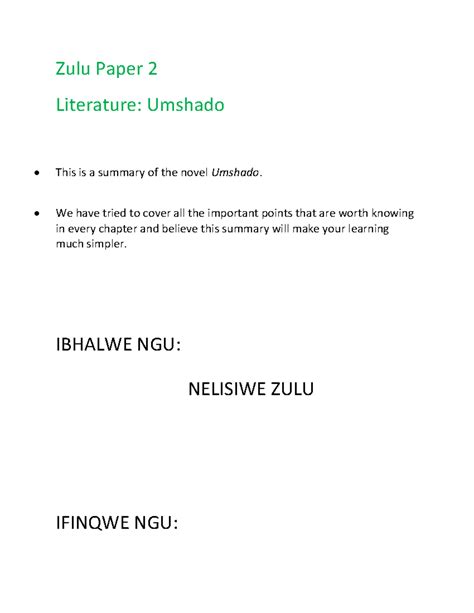 Zulu Paper 2

Literature: Umshado

• This is a summary of the novel Umshado.

• We have tried to cover all the important points that are worth knowing in every chapter and believe this summary will make your learning much simpler.

IBHALWE NGU:

NELISIWE ZULU

IFINQWE NGU: